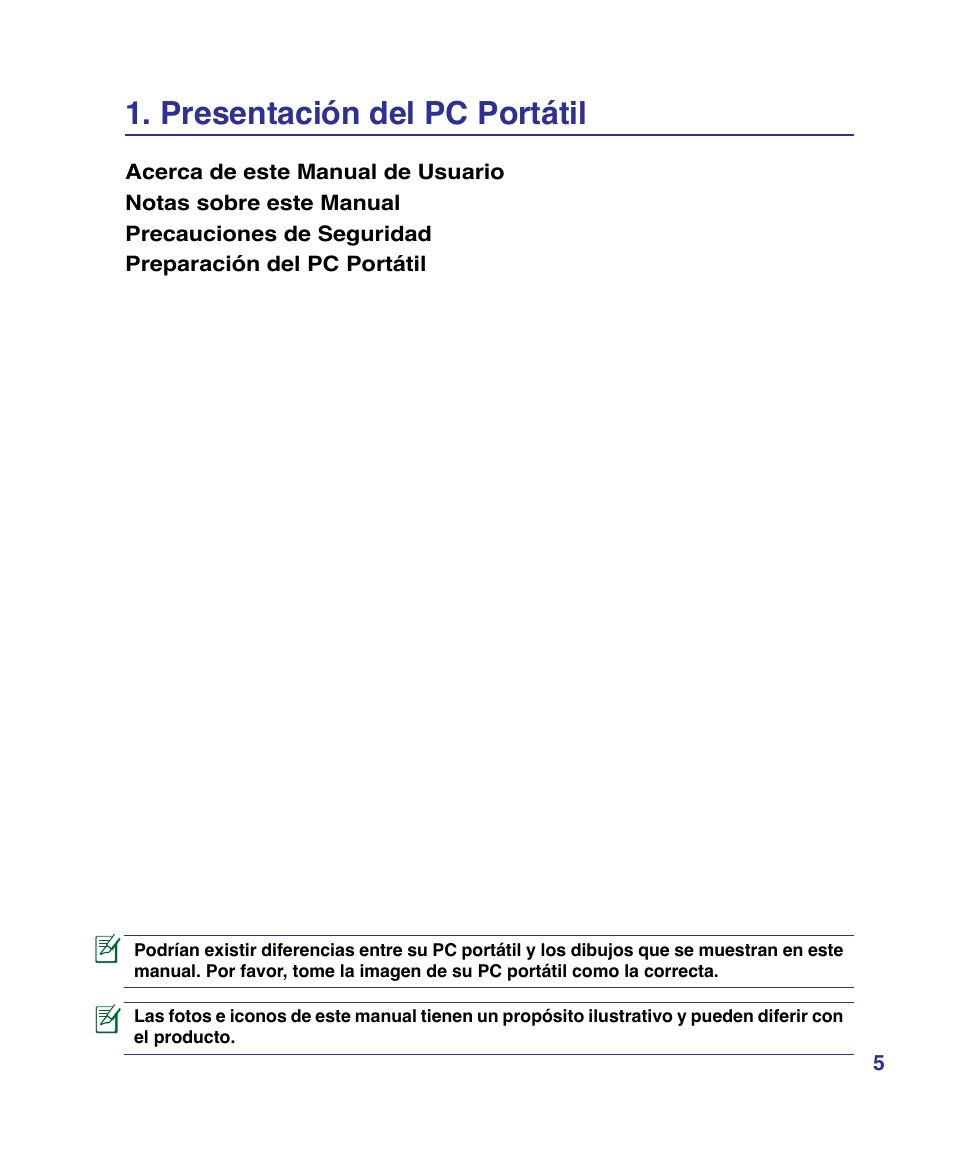 1. Presentación del PC Portátil

Acerca de este Manual de Usuario
Notas sobre este Manual
Precauciones de Seguridad
Preparación del PC Portátil

Podrían existir diferencias entre su PC portátil y los dibujos que se muestran en este manual. Por favor, tome la imagen de su PC portátil como la correcta.

Las fotos e iconos de este manual tienen un propósito ilustrativo y pueden diferir con el producto.

5